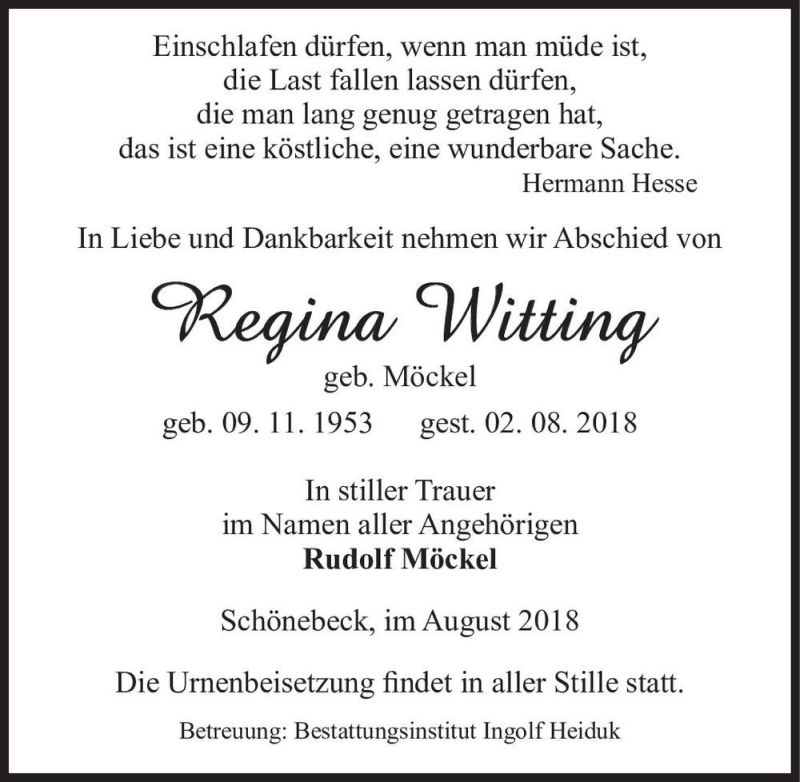 Einschlafen dürfen, wenn man müde ist,
die Last fallen lassen dürfen,
die man lang genug getragen hat,
das ist eine köstliche, eine wunderbare Sache.
Hermann Hesse

In Liebe und Dankbarkeit nehmen wir Abschied von

Regina Witting
geb. Möckel
geb. 09. 11. 1953 gest. 02. 08. 2018

In stiller Trauer
im Namen aller Angehörigen
Rudolf Möckel

Schönebeck, im August 2018

Die Urnenbeisetzung findet in aller Stille statt.

Betreuung: Bestattungsinstitut Ingolf Heiduk